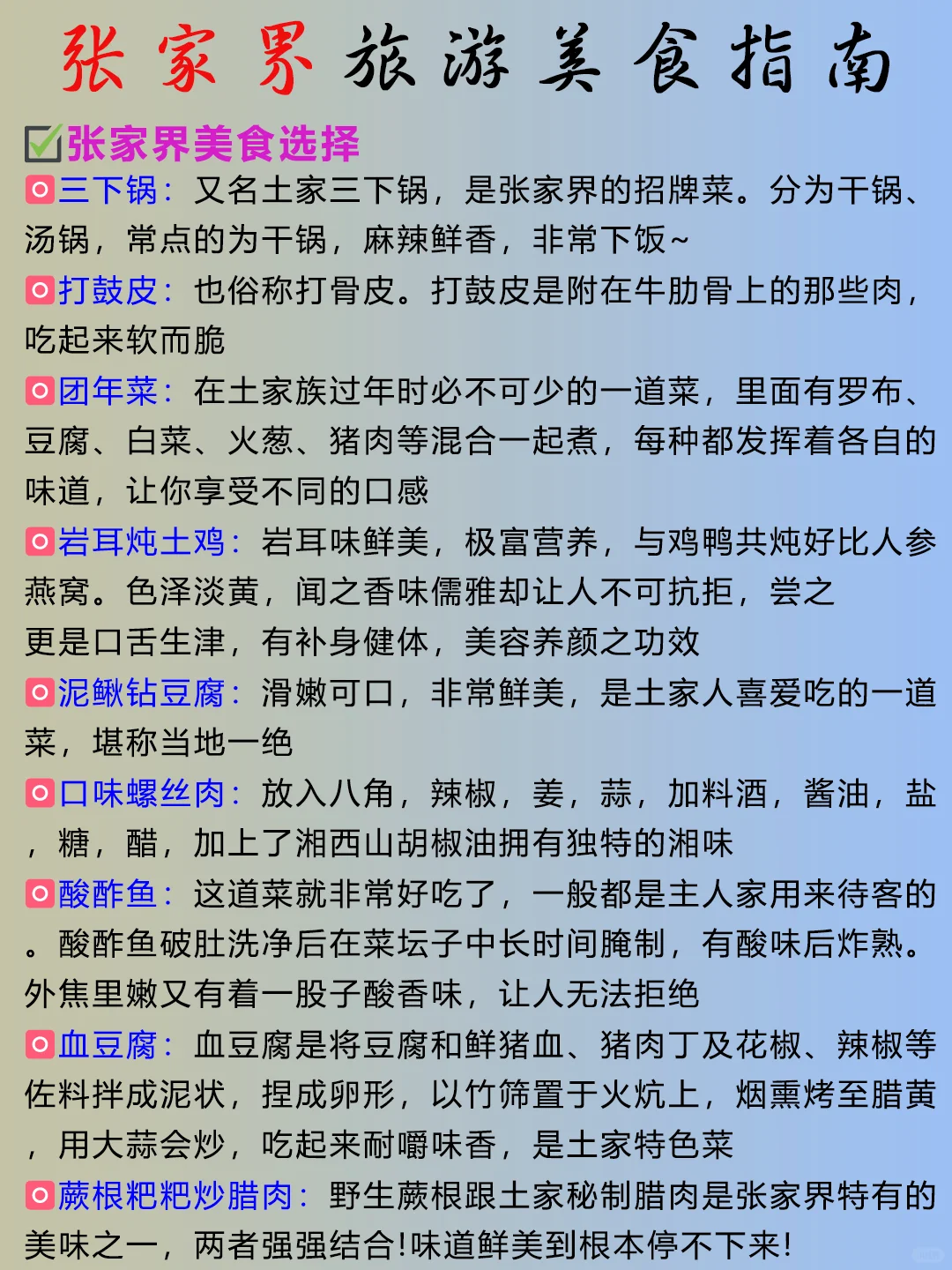 张家界旅游美食指南

张家界美食选择

三下锅：又名土家三下锅，是张家界的招牌菜。分为干锅、汤锅，常点的为干锅，麻辣鲜香，非常下饭~

打鼓皮：也俗称打骨皮。打鼓皮是附在牛肋骨上的那些肉，吃起来软而脆

团年菜：在土家族过年时必不可少的一道菜，里面有罗布、豆腐、白菜、火葱、猪肉等混合一起煮，每种都发挥着各自的味道，让你享受不同的口感

岩耳炖土鸡：岩耳味鲜美，极富营养，与鸡鸭共炖好比人参燕窝。色泽淡黄，闻之香味儒雅却让人不可抗拒，尝之更是口舌生津，有补身健体，美容养颜之功效

泥鳅钻豆腐：滑嫩可口，非常鲜美，是土家人喜爱吃的一道菜，堪称当地一绝

口味螺丝肉：放入八角，辣椒，姜，蒜，加料酒，酱油，盐，糖，醋，加上了湘西山胡椒油拥有独特的湘味

酸酢鱼：这道菜就非常好吃了，一般都是主人家用来待客的。酸酢鱼破肚洗净后在菜坛子中长时间腌制，有酸味后炸熟。外焦里嫩又有着一股子酸香味，让人无法拒绝

血豆腐：血豆腐是将豆腐和鲜猪血、猪肉丁及花椒、辣椒等佐料拌成泥状，捏成卵形，以竹筛置于火炕上，烟熏烤至腊黄，用大蒜会炒，吃起来耐嚼味香，是土家特色菜

蕨根粑粑炒腊肉：野生蕨根跟土家秘制腊肉是张家界特有的美味之一，两者强强结合!味道鲜美到根本停不下来!